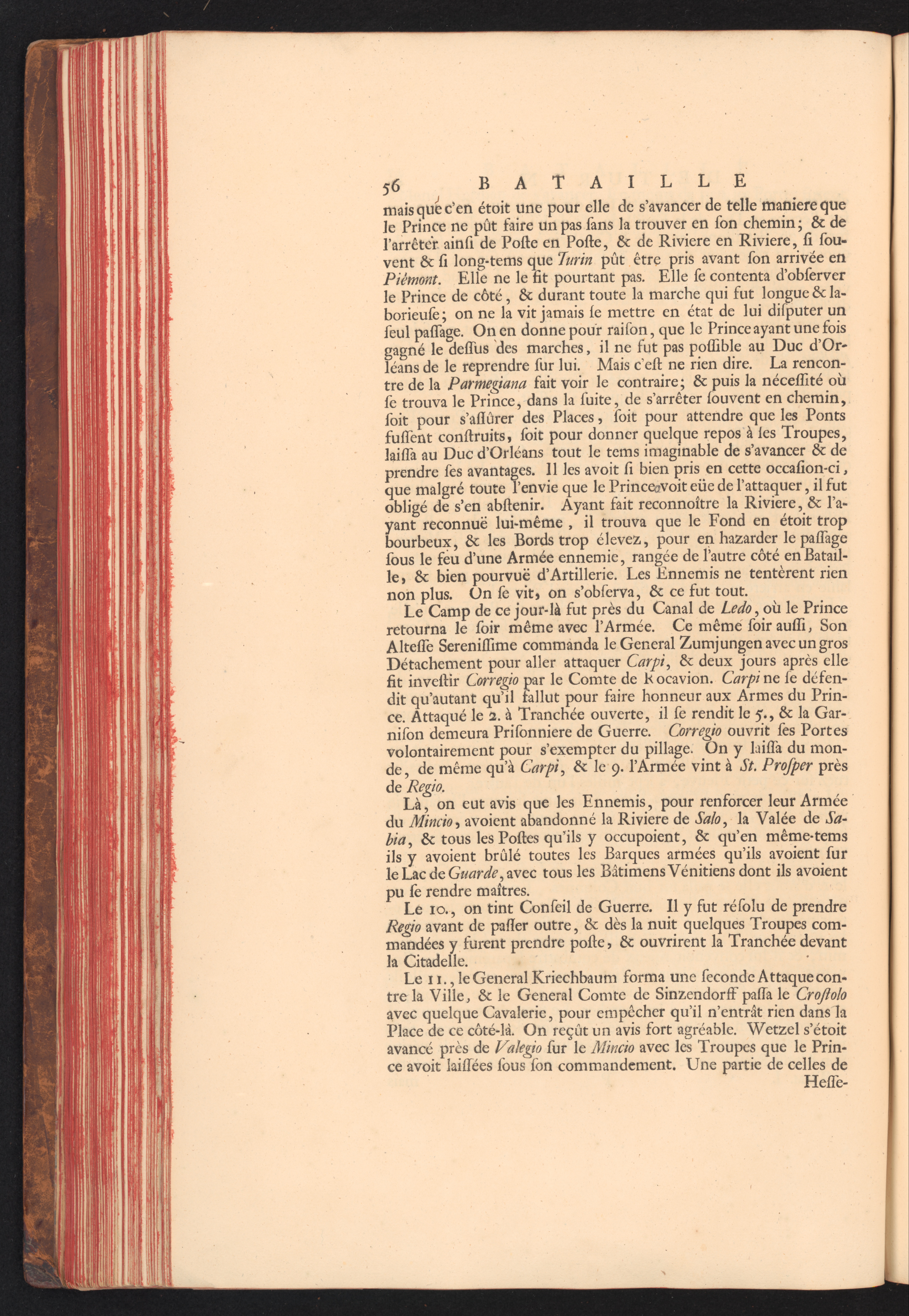 56 BATAILLE

mais que c'en étoit une pour elle de s'avancer de telle maniere que le Prince ne pût faire un pas ſans la trouver en ſon chemin; & de l'arrêter ainſi de Poſte en Poſte, & de Riviere en Riviere, ſi ſouvent & ſi long-tems que Turin pût être pris avant ſon arrivée en Piémont. Elle ne le fit pourtant pas. Elle ſe contenta d'obſerver le Prince de côté, & durant toute la marche qui fut longue & laborieuſe; on ne la vit jamais ſe mettre en état de lui diſputer un ſeul paſſage. On en donne pour raiſon, que le Prince ayant une fois gagné le deſſus des marches, il ne fut pas poſſible au Duc d'Orléans de le reprendre ſur lui. Mais c'eſt ne rien dire. La rencontre de la Parmegiana fait voir le contraire; & puis la néceſſité où ſe trouva le Prince, dans la ſuite, de s'arrêter ſouvent en chemin, ſoit pour s'aſſûrer des Places, ſoit pour attendre que les Ponts fuſſent conſtruits, ſoit pour donner quelque repos à ſes Troupes, laiſſa au Duc d'Orléans tout le tems imaginable de s'avancer & de prendre ſes avantages. Il les avoit ſi bien pris en cette occaſion-ci, que malgré toute l'envie que le Prince avoit eüe de l'attaquer, il fut obligé de s'en abſtenir. Ayant fait reconnoître la Riviere, & l'ayant reconnuë lui-même, il trouva que le Fond en étoit trop bourbeux, & les Bords trop élevez, pour en hazarder le paſſage ſous le feu d'une Armée ennemie, rangée de l'autre côté en Bataille, & bien pourvuë d'Artillerie. Les Ennemis ne tentèrent rien non plus. On ſe vit, on s'obſerva, & ce fut tout.

Le Camp de ce jour-là fut près du Canal de Ledo, où le Prince retourna le ſoir même avec l'Armée. Ce même ſoir auſſi, Son Alteſſe Sereniſſime commanda le General Zumjungen avec un gros Détachement pour aller attaquer Carpi, & deux jours après elle fit inveſtir Corregio par le Comte de Rocavion. Carpi ne ſe défendit qu'autant qu'il fallut pour faire honneur aux Armes du Prince. Attaqué le 2. à Tranchée ouverte, il ſe rendit le 5., & la Garniſon demeura Priſonniere de Guerre. Corregio ouvrit ſes Portes volontairement pour s'exempter du pillage. On y laiſſa du monde, de même qu'à Carpi, & le 9. l'Armée vint à St. Proſper près de Regio.

Là, on eut avis que les Ennemis, pour renforcer leur Armée du Mincio, avoient abandonné la Riviere de Salo, la Valée de Sabia, & tous les Poſtes qu'ils y occupoient, & qu'en même-tems ils y avoient brûlé toutes les Barques armées qu'ils avoient ſur le Lac de Guarde, avec tous les Bâtimens Vénitiens dont ils avoient pu ſe rendre maîtres.

Le 10., on tint Conſeil de Guerre. Il y fut réſolu de prendre Regio avant de paſſer outre, & dès la nuit quelques Troupes commandées y furent prendre poſte, & ouvrirent la Tranchée devant la Citadelle.

Le 11., le General Kriechbaum forma une ſeconde Attaque contre la Ville, & le General Comte de Sinzendorff paſſa le Croſtolo avec quelque Cavalerie, pour empêcher qu'il n'entrât rien dans la Place de ce côté-là. On reçût un avis fort agréable. Wetzel s'étoit avancé près de Valegio ſur le Mincio avec les Troupes que le Prince avoit laiſſées ſous ſon commandement. Une partie de celles de Heſſe-